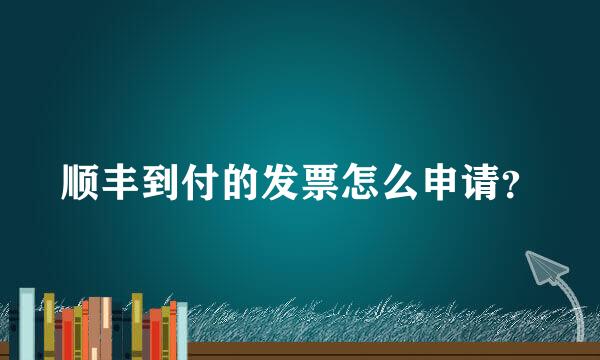 顺丰到付的发票怎么申请?